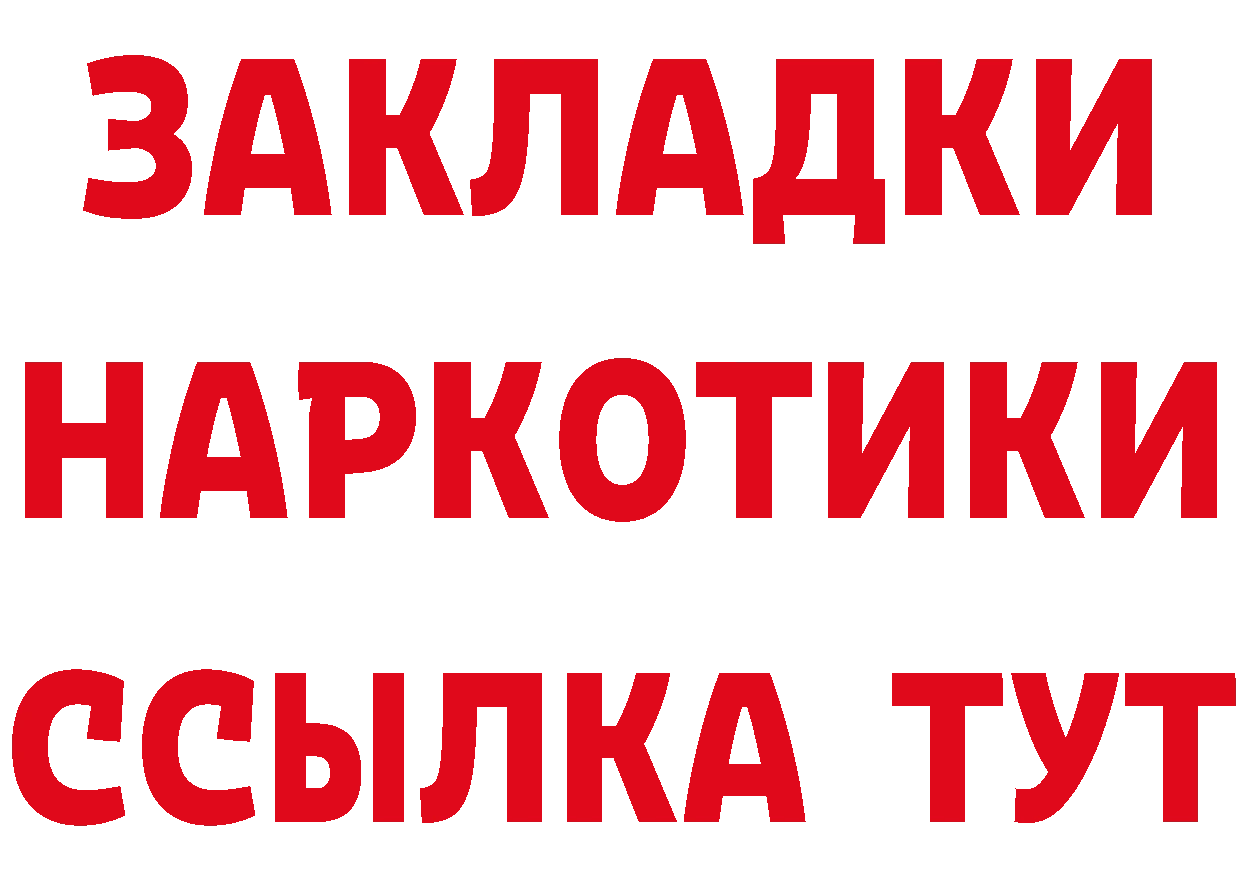 ЗАКЛАДКИ НАРКОТИКИ ССЫЛКА ТУТ